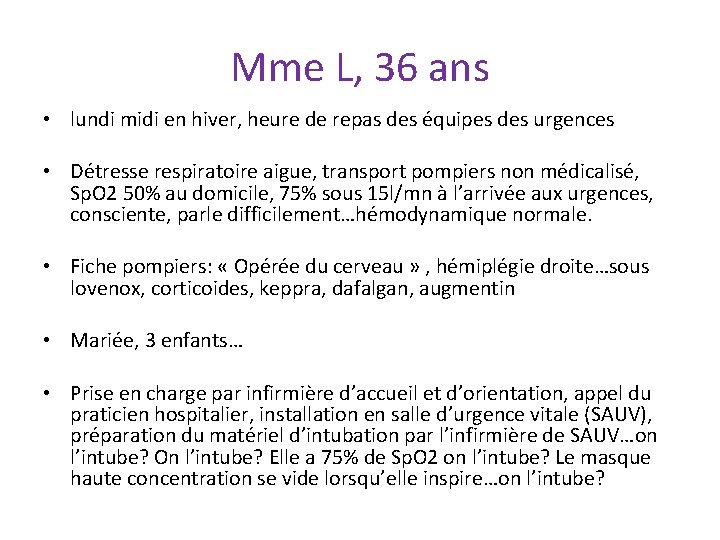 Mme L, 36 ans

• lundi midi en hiver, heure de repas des équipes des urgences

• Détresse respiratoire aigue, transport pompiers non médicalisé, SpO2 50% au domicile, 75% sous 15l/mn à l'arrivée aux urgences, consciente, parle difficilement…hémodynamique normale.

• Fiche pompiers: « Opérée du cerveau » , hémiplégie droite…sous lovenox, corticoides, keppra, dafalgan, augmentin

• Mariée, 3 enfants…

• Prise en charge par infirmière d'accueil et d'orientation, appel du praticien hospitalier, installation en salle d'urgence vitale (SAUV), préparation du matériel d'intubation par l'infirmière de SAUV…on l'intube? On l'intube? Elle a 75% de SpO2 on l'intube? Le masque haute concentration se vide lorsqu'elle inspire…on l'intube?